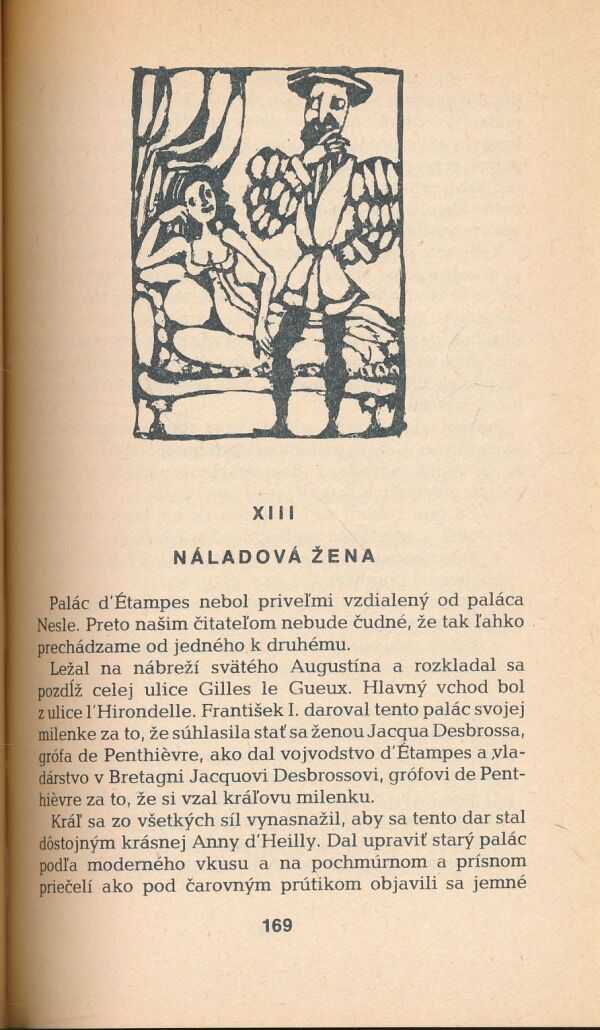 XIII

NÁLADOVÁ ŽENA

Palác d'Étampes nebol priveľmi vzdialený od paláca Nesle. Preto našim čitateľom nebude čudné, že tak ľahko prechádzame od jedného k druhému.

Ležal na nábreží svätého Augustína a rozkladal sa pozdĺž celej ulice Gilles le Gueux. Hlavný vchod bol z ulice l'Hirondelle. František I. daroval tento palác svojej milenke za to, že súhlasila stať sa ženou Jacqua Desbrossa, grófa de Penthièvre, ako dal vojvodstvo d'Étampes a vladárstvo v Bretagni Jacquovi Desbrossovi, grófovi de Penthièvre za to, že si vzal kráľovu milenku.

Kráľ sa zo všetkých síl vynasnažil, aby sa tento dar stal dôstojným krásnej Anny d'Heilly. Dal upraviť starý palác podľa moderného vkusu a na pochmúrnom a prísnom priečelí ako pod čarovným prútikom objavili sa jemné

169